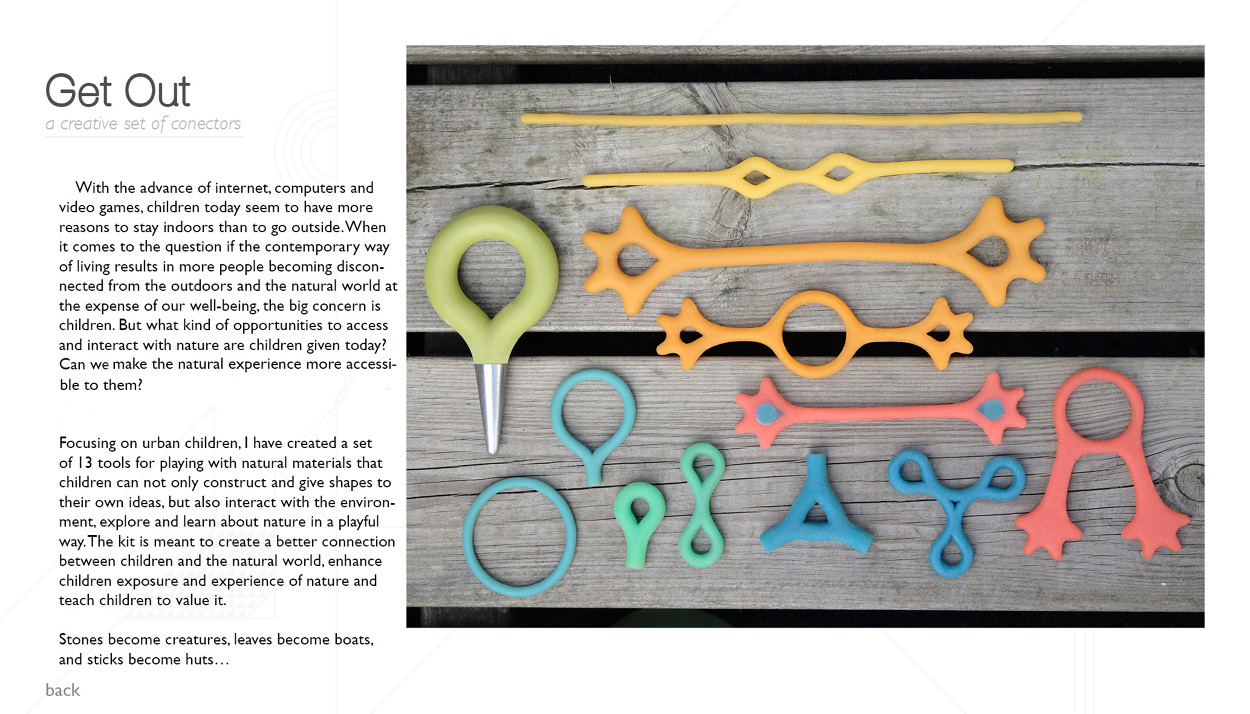 Get Out
a creative set of conectors

With the advance of internet, computers and video games, children today seem to have more reasons to stay indoors than to go outside. When it comes to the question if the contemporary way of living results in more people becoming disconnected from the outdoors and the natural world at the expense of our well-being, the big concern is children. But what kind of opportunities to access and interact with nature are children given today? Can we make the natural experience more accessible to them?

Focusing on urban children, I have created a set of 13 tools for playing with natural materials that children can not only construct and give shapes to their own ideas, but also interact with the environment, explore and learn about nature in a playful way. The kit is meant to create a better connection between children and the natural world, enhance children exposure and experience of nature and teach children to value it.

Stones become creatures, leaves become boats, and sticks become huts…

back